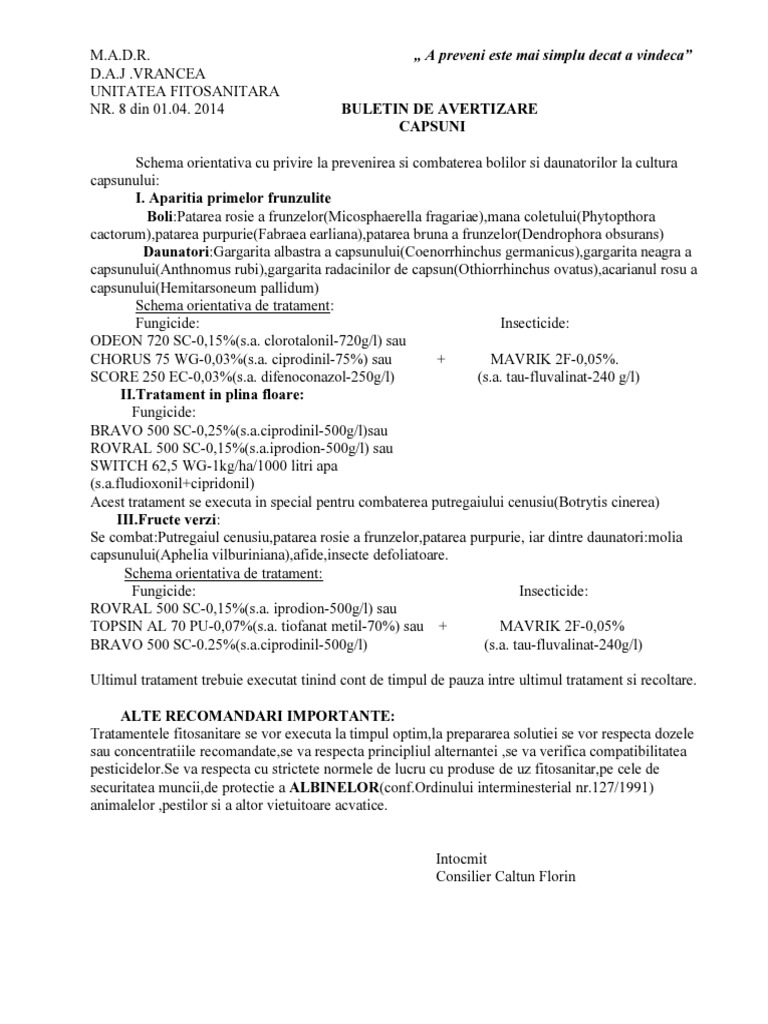 M.A.D.R.
D.A.J .VRANCEA
UNITATEA FITOSANITARA
NR. 8 din 01.04. 2014

„ A preveni este mai simplu decat a vindeca”

BULETIN DE AVERTIZARE
CAPSUNI

Schema orientativa cu privire la prevenirea si combaterea bolilor si daunatorilor la cultura capsunului:

I. Aparitia primelor frunzulite

Boli:Patarea rosie a frunzelor(Micosphaerella fragariae),mana coletului(Phytopthora cactorum),patarea purpurie(Fabraea earliana),patarea bruna a frunzelor(Dendrophora obsurans)

Daunatori:Gargarita albastra a capsunului(Coenorrhinchus germanicus),gargarita neagra a capsunului(Anthnomus rubi),gargarita radacinilor de capsun(Othiorrhinchus ovatus),acarianul rosu a capsunului(Hemitarsoneum pallidum)

Schema orientativa de tratament:

Fungicide:
ODEON 720 SC-0,15%(s.a. clorotalonil-720g/l) sau
CHORUS 75 WG-0,03%(s.a. ciprodinil-75%) sau
SCORE 250 EC-0,03%(s.a. difenoconazol-250g/l)

+

Insecticide:
MAVRIK 2F-0,05%.
(s.a. tau-fluvalinat-240 g/l)

II.Tratament in plina floare:

Fungicide:
BRAVO 500 SC-0,25%(s.a.ciprodinil-500g/l)sau
ROVRAL 500 SC-0,15%(s.a.iprodion-500g/l) sau
SWITCH 62,5 WG-1kg/ha/1000 litri apa
(s.a.fludioxonil+cipridonil)

Acest tratament se executa in special pentru combaterea putregaiului cenusiu(Botrytis cinerea)

III.Fructe verzi:

Se combat:Putregaiul cenusiu,patarea rosie a frunzelor,patarea purpurie, iar dintre daunatori:molia capsunului(Aphelia vilburiniana),afide,insecte defoliatoare.

Schema orientativa de tratament:

Fungicide:
ROVRAL 500 SC-0,15%(s.a. iprodion-500g/l) sau
TOPSIN AL 70 PU-0,07%(s.a. tiofanat metil-70%) sau
BRAVO 500 SC-0.25%(s.a.ciprodinil-500g/l)

+

Insecticide:
MAVRIK 2F-0,05%
(s.a. tau-fluvalinat-240g/l)

Ultimul tratament trebuie executat tinind cont de timpul de pauza intre ultimul tratament si recoltare.

ALTE RECOMANDARI IMPORTANTE:

Tratamentele fitosanitare se vor executa la timpul optim,la prepararea solutiei se vor respecta dozele sau concentratiile recomandate,se va respecta principliul alternantei ,se va verifica compatibilitatea pesticidelor.Se va respecta cu strictete normele de lucru cu produse de uz fitosanitar,pe cele de securitatea muncii,de protectie a ALBINELOR(conf.Ordinului interminesterial nr.127/1991) animalelor ,pestilor si a altor vietuitoare acvatice.

Intocmit
Consilier Caltun Florin